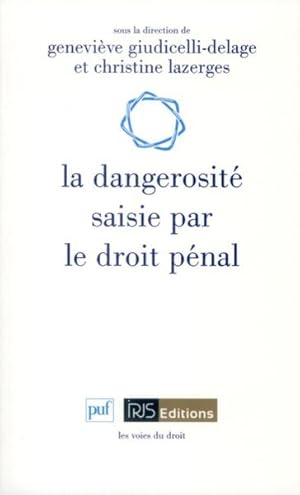 sous la direction de
geneviève giudicelli-delage
et christine lazerges

la dangerosité saisie par le droit pénal

puf IRJS Editions

les voies du droit